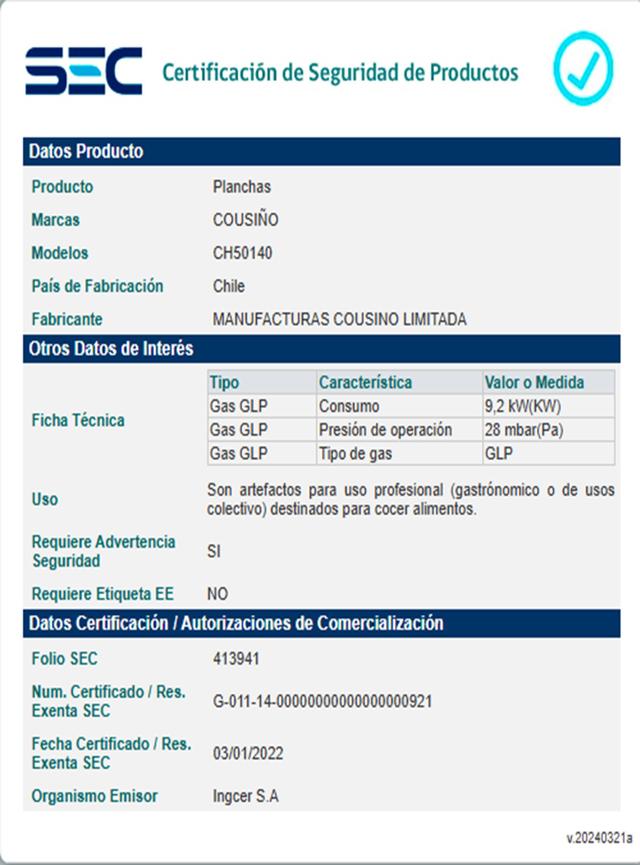 SEC Certificación de Seguridad de Productos

Datos Producto

Producto Planchas

Marcas COUSIÑO

Modelos CH50140

País de Fabricación Chile

Fabricante MANUFACTURAS COUSINO LIMITADA

Otros Datos de Interés

Ficha Técnica

| Tipo | Característica | Valor o Medida |
|---|---|---|
| Gas GLP | Consumo | 9,2 kW(KW) |
| Gas GLP | Presión de operación | 28 mbar(Pa) |
| Gas GLP | Tipo de gas | GLP |

Uso Son artefactos para uso profesional (gastrónomico o de usos colectivo) destinados para cocer alimentos.

Requiere Advertencia Seguridad SI

Requiere Etiqueta EE NO

Datos Certificación / Autorizaciones de Comercialización

Folio SEC 413941

Num. Certificado / Res. Exenta SEC G-011-14-00000000000000000921

Fecha Certificado / Res. Exenta SEC 03/01/2022

Organismo Emisor Ingcer S.A

v.20240321a